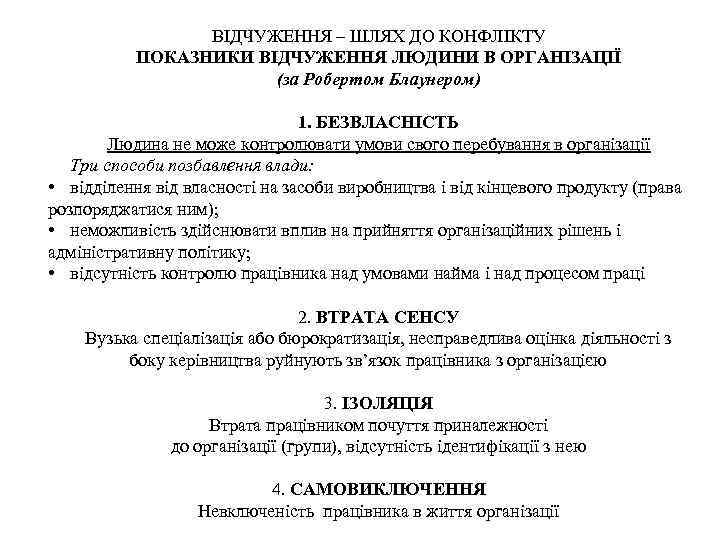 ВІДЧУЖЕННЯ – ШЛЯХ ДО КОНФЛІКТУ
ПОКАЗНИКИ ВІДЧУЖЕННЯ ЛЮДИНИ В ОРГАНІЗАЦІЇ
(за Робертом Блаунером)

1. БЕЗВЛАСНІСТЬ
Людина не може контролювати умови свого перебування в організації
Три способи позбавлення влади:
• відділення від власності на засоби виробництва і від кінцевого продукту (права розпоряджатися ним);
• неможливість здійснювати вплив на прийняття організаційних рішень і адміністративну політику;
• відсутність контролю працівника над умовами найма і над процесом праці

2. ВТРАТА СЕНСУ
Вузька спеціалізація або бюрократизація, несправедлива оцінка діяльності з боку керівництва руйнують зв'язок працівника з організацією

3. ІЗОЛЯЦІЯ
Втрата працівником почуття приналежності до організації (групи), відсутність ідентифікації з нею

4. САМОВИКЛЮЧЕННЯ
Невключеність працівника в життя організації